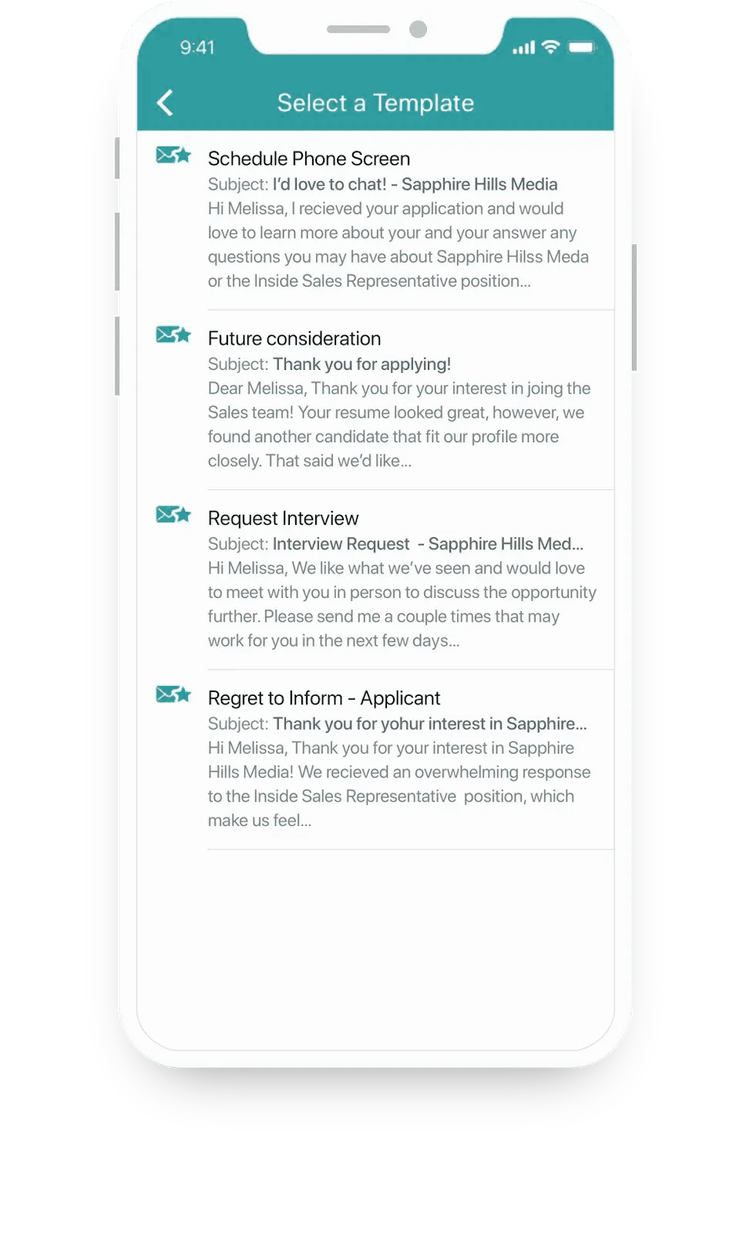 9:41

Select a Template

Schedule Phone Screen
Subject: I'd love to chat! - Sapphire Hills Media
Hi Melissa, I recieved your application and would love to learn more about your and your answer any questions you may have about Sapphire Hilss Meda or the Inside Sales Representative position...

Future consideration
Subject: Thank you for applying!
Dear Melissa, Thank you for your interest in joing the Sales team! Your resume looked great, however, we found another candidate that fit our profile more closely. That said we'd like...

Request Interview
Subject: Interview Request - Sapphire Hills Med...
Hi Melissa, We like what we've seen and would love to meet with you in person to discuss the opportunity further. Please send me a couple times that may work for you in the next few days...

Regret to Inform - Applicant
Subject: Thank you for yohur interest in Sapphire...
Hi Melissa, Thank you for your interest in Sapphire Hills Media! We recieved an overwhelming response to the Inside Sales Representative position, which make us feel...